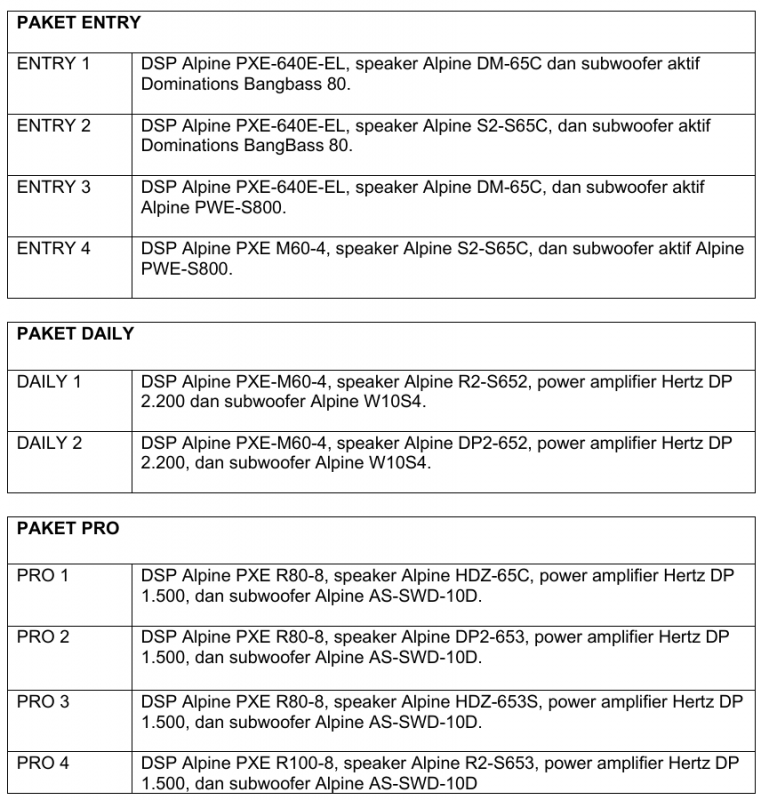 | PAKET ENTRY | |
|---|---|
| ENTRY 1 | DSP Alpine PXE-640E-EL, speaker Alpine DM-65C dan subwoofer aktif Dominations Bangbass 80. |
| ENTRY 2 | DSP Alpine PXE-640E-EL, speaker Alpine S2-S65C, dan subwoofer aktif Dominations BangBass 80. |
| ENTRY 3 | DSP Alpine PXE-640E-EL, speaker Alpine DM-65C, dan subwoofer aktif Alpine PWE-S800. |
| ENTRY 4 | DSP Alpine PXE M60-4, speaker Alpine S2-S65C, dan subwoofer aktif Alpine PWE-S800. |

| PAKET DAILY | |
|---|---|
| DAILY 1 | DSP Alpine PXE-M60-4, speaker Alpine R2-S652, power amplifier Hertz DP 2.200 dan subwoofer Alpine W10S4. |
| DAILY 2 | DSP Alpine PXE-M60-4, speaker Alpine DP2-652, power amplifier Hertz DP 2.200, dan subwoofer Alpine W10S4. |

| PAKET PRO | |
|---|---|
| PRO 1 | DSP Alpine PXE R80-8, speaker Alpine HDZ-65C, power amplifier Hertz DP 1.500, dan subwoofer Alpine AS-SWD-10D. |
| PRO 2 | DSP Alpine PXE R80-8, speaker Alpine DP2-653, power amplifier Hertz DP 1.500, dan subwoofer Alpine AS-SWD-10D. |
| PRO 3 | DSP Alpine PXE R80-8, speaker Alpine HDZ-653S, power amplifier Hertz DP 1.500, dan subwoofer Alpine AS-SWD-10D. |
| PRO 4 | DSP Alpine PXE R100-8, speaker Alpine R2-S653, power amplifier Hertz DP 1.500, dan subwoofer Alpine AS-SWD-10D |